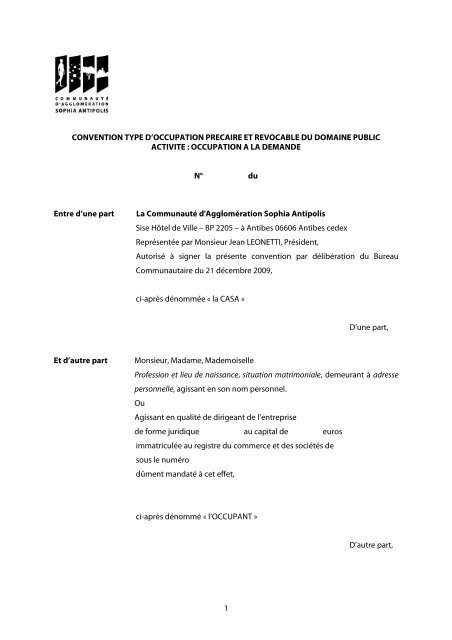 COMMUNAUTÉ D'AGGLOMÉRATION SOPHIA ANTIPOLIS

CONVENTION TYPE D'OCCUPATION PRECAIRE ET REVOCABLE DU DOMAINE PUBLIC
ACTIVITE : OCCUPATION A LA DEMANDE

N° du

Entre d'une part La Communauté d'Agglomération Sophia Antipolis
Sise Hôtel de Ville – BP 2205 – à Antibes 06606 Antibes cedex
Représentée par Monsieur Jean LEONETTI, Président,
Autorisé à signer la présente convention par délibération du Bureau Communautaire du 21 décembre 2009,

ci-après dénommée « la CASA »

D'une part,

Et d'autre part Monsieur, Madame, Mademoiselle
Profession et lieu de naissance, situation matrimoniale, demeurant à adresse personnelle, agissant en son nom personnel.
Ou
Agissant en qualité de dirigeant de l'entreprise
de forme juridique au capital de euros
immatriculée au registre du commerce et des sociétés de
sous le numéro
dûment mandaté à cet effet,

ci-après dénommé « l'OCCUPANT »

D'autre part,

1